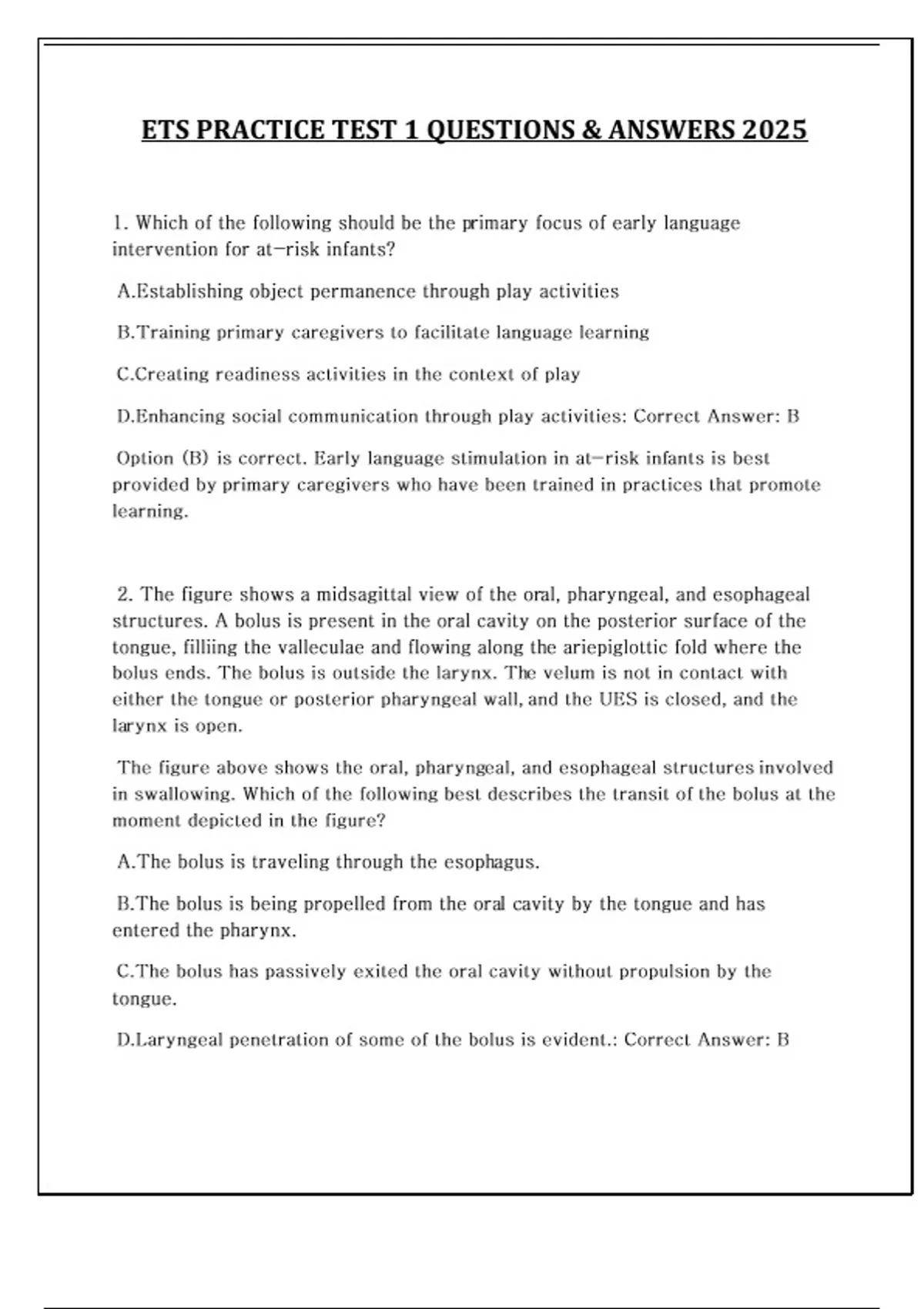 ETS PRACTICE TEST 1 QUESTIONS & ANSWERS 2025

1. Which of the following should be the primary focus of early language intervention for at-risk infants?

A.Establishing object permanence through play activities

B.Training primary caregivers to facilitate language learning

C.Creating readiness activities in the context of play

D.Enhancing social communication through play activities: Correct Answer: B

Option (B) is correct. Early language stimulation in at-risk infants is best provided by primary caregivers who have been trained in practices that promote learning.

2. The figure shows a midsagittal view of the oral, pharyngeal, and esophageal structures. A bolus is present in the oral cavity on the posterior surface of the tongue, filliing the valleculae and flowing along the ariepiglottic fold where the bolus ends. The bolus is outside the larynx. The velum is not in contact with either the tongue or posterior pharyngeal wall, and the UES is closed, and the larynx is open.

The figure above shows the oral, pharyngeal, and esophageal structures involved in swallowing. Which of the following best describes the transit of the bolus at the moment depicted in the figure?

A.The bolus is traveling through the esophagus.

B.The bolus is being propelled from the oral cavity by the tongue and has entered the pharynx.

C.The bolus has passively exited the oral cavity without propulsion by the tongue.

D.Laryngeal penetration of some of the bolus is evident.: Correct Answer: B